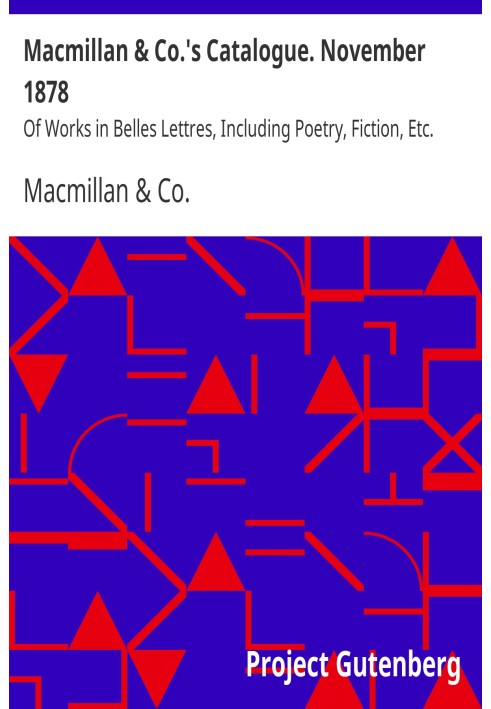 Macmillan & Co.'s Catalogue. November 1878

Of Works in Belles Lettres, Including Poetry, Fiction, Etc.

Macmillan & Co.

Project Gutenberg